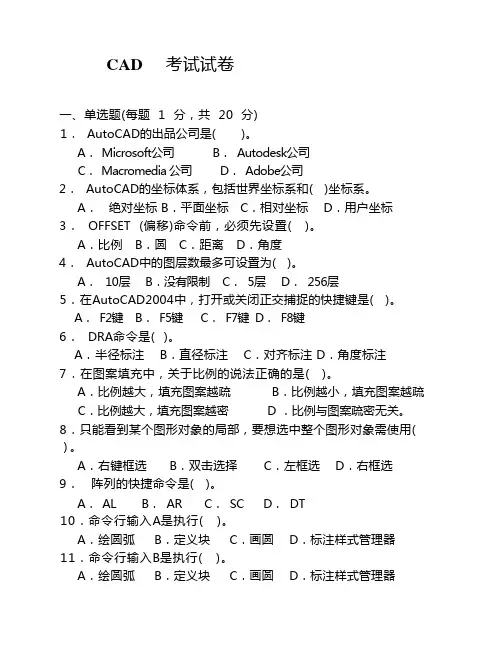 CAD 考试试卷

一、单选题(每题 1 分，共 20 分)

1． AutoCAD的出品公司是( )。
A． Microsoft公司 B． Autodesk公司
C． Macromedia 公司 D． Adobe公司

2． AutoCAD的坐标体系，包括世界坐标系和( )坐标系。
A． 绝对坐标 B．平面坐标 C．相对坐标 D．用户坐标

3． OFFSET (偏移)命令前，必须先设置( )。
A．比例 B．圆 C．距离 D．角度

4． AutoCAD中的图层数最多可设置为( )。
A． 10层 B．没有限制 C． 5层 D． 256层

5．在AutoCAD2004中，打开或关闭正交捕捉的快捷键是( )。
A． F2键 B． F5键 C． F7键 D． F8键

6． DRA命令是( )。
A．半径标注 B．直径标注 C．对齐标注 D．角度标注

7．在图案填充中，关于比例的说法正确的是( )。
A．比例越大，填充图案越疏 B．比例越小，填充图案越疏
C．比例越大，填充图案越密 D．比例与图案疏密无关。

8．只能看到某个图形对象的局部，要想选中整个图形对象需使用( )。
A．右键框选 B．双击选择 C．左框选 D．右框选

9． 阵列的快捷命令是( )。
A． AL B． AR C． SC D． DT

10．命令行输入A是执行( )。
A．绘圆弧 B．定义块 C．画圆 D．标注样式管理器

11．命令行输入B是执行( )。
A．绘圆弧 B．定义块 C．画圆 D．标注样式管理器